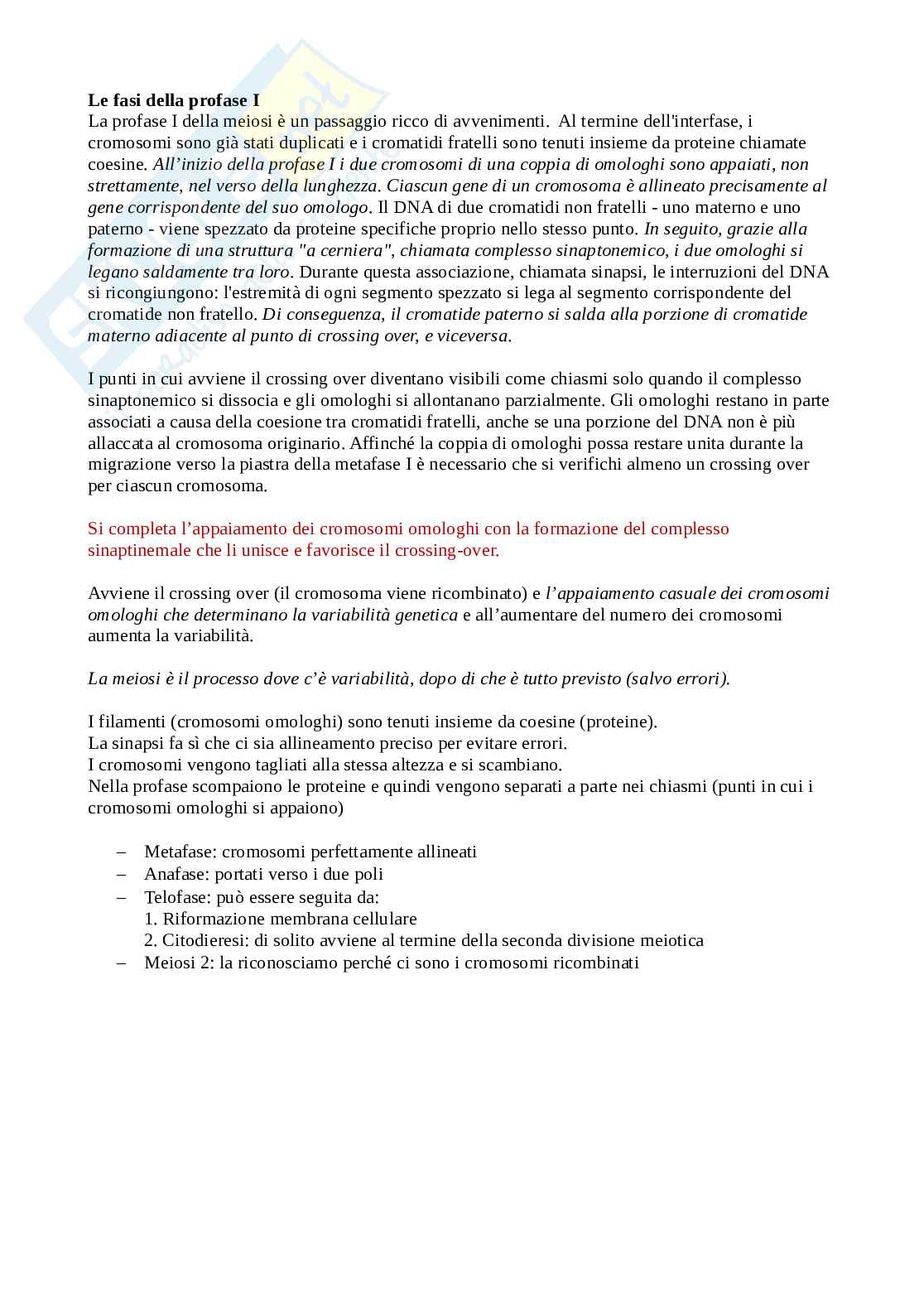 Le fasi della profase I
La profase I della meiosi è un passaggio ricco di avvenimenti. Al termine dell'interfase, i cromosomi sono già stati duplicati e i cromatidi fratelli sono tenuti insieme da proteine chiamate coesine. All'inizio della profase I i due cromosomi di una coppia di omologhi sono appaiati, non strettamente, nel verso della lunghezza. Ciascun gene di un cromosoma è allineato precisamente al gene corrispondente del suo omologo. Il DNA di due cromatidi non fratelli - uno materno e uno paterno - viene spezzato da proteine specifiche proprio nello stesso punto. In seguito, grazie alla formazione di una struttura "a cerniera", chiamata complesso sinaptonemico, i due omologhi si legano saldamente tra loro. Durante questa associazione, chiamata sinapsi, le interruzioni del DNA si ricongiungono: l'estremità di ogni segmento spezzato si lega al segmento corrispondente del cromatide non fratello. Di conseguenza, il cromatide paterno si salda alla porzione di cromatide materno adiacente al punto di crossing over, e viceversa.

I punti in cui avviene il crossing over diventano visibili come chiasmi solo quando il complesso sinaptonemico si dissocia e gli omologhi si allontanano parzialmente. Gli omologhi restano in parte associati a causa della coesione tra cromatidi fratelli, anche se una porzione del DNA non è più allaccata al cromosoma originario. Affinché la coppia di omologhi possa restare unita durante la migrazione verso la piastra della metafase I è necessario che si verifichi almeno un crossing over per ciascun cromosoma.

Si completa l'appaiamento dei cromosomi omologhi con la formazione del complesso sinaptinemale che li unisce e favorisce il crossing-over.

Avviene il crossing over (il cromosoma viene ricombinato) e l'appaiamento casuale dei cromosomi omologhi che determinano la variabilità genetica e all'aumentare del numero dei cromosomi aumenta la variabilità.

La meiosi è il processo dove c'è variabilità, dopo di che è tutto previsto (salvo errori).

I filamenti (cromosomi omologhi) sono tenuti insieme da coesine (proteine).
La sinapsi fa sì che ci sia allineamento preciso per evitare errori.
I cromosomi vengono tagliati alla stessa altezza e si scambiano.
Nella profase scompaiono le proteine e quindi vengono separati a parte nei chiasmi (punti in cui i cromosomi omologhi si appaiono)

– Metafase: cromosomi perfettamente allineati
– Anafase: portati verso i due poli
– Telofase: può essere seguita da:
1. Riformazione membrana cellulare
2. Citodieresi: di solito avviene al termine della seconda divisione meiotica
– Meiosi 2: la riconosciamo perché ci sono i cromosomi ricombinati